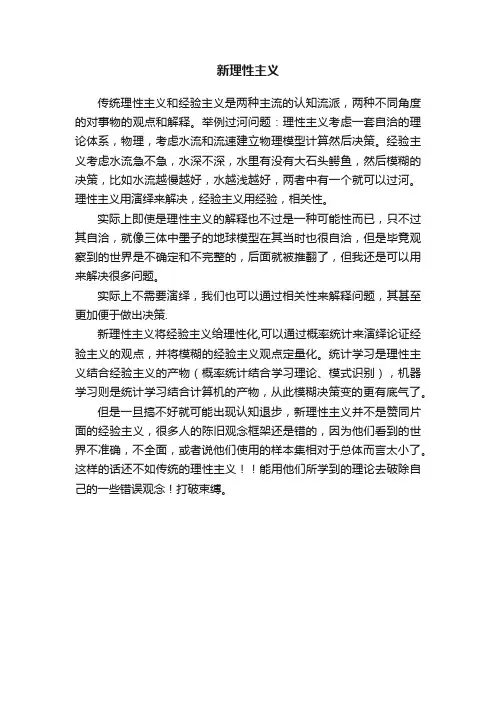 新理性主义

传统理性主义和经验主义是两种主流的认知流派，两种不同角度的对事物的观点和解释。举例过河问题：理性主义考虑一套自洽的理论体系，物理，考虑水流和流速建立物理模型计算然后决策。经验主义考虑水流急不急，水深不深，水里有没有大石头鳄鱼，然后模糊的决策，比如水流越慢越好，水越浅越好，两者中有一个就可以过河。理性主义用演绎来解决，经验主义用经验，相关性。

实际上即使是理性主义的解释也不过是一种可能性而已，只不过其自洽，就像三体中墨子的地球模型在其当时也很自洽，但是毕竟观察到的世界是不确定和不完整的，后面就被推翻了，但我还是可以用来解决很多问题。

实际上不需要演绎，我们也可以通过相关性来解释问题，其甚至更加便于做出决策.

新理性主义将经验主义给理性化,可以通过概率统计来演绎论证经验主义的观点，并将模糊的经验主义观点定量化。统计学习是理性主义结合经验主义的产物（概率统计结合学习理论、模式识别），机器学习则是统计学习结合计算机的产物，从此模糊决策变的更有底气了。

但是一旦搞不好就可能出现认知退步，新理性主义并不是赞同片面的经验主义，很多人的陈旧观念框架还是错的，因为他们看到的世界不准确，不全面，或者说他们使用的样本集相对于总体而言太小了。这样的话还不如传统的理性主义！！能用他们所学到的理论去破除自己的一些错误观念！打破束缚。